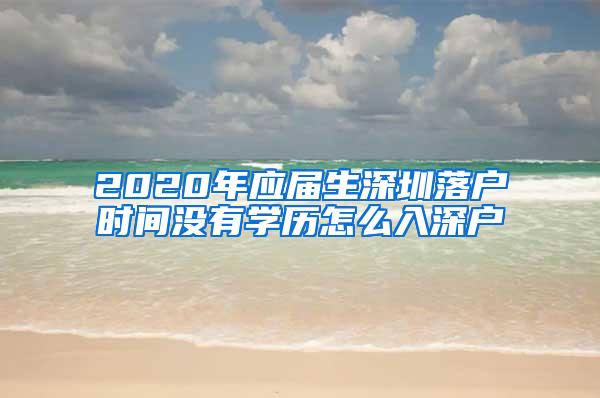 2020年应届生深圳落户时间没有学历怎么入深户